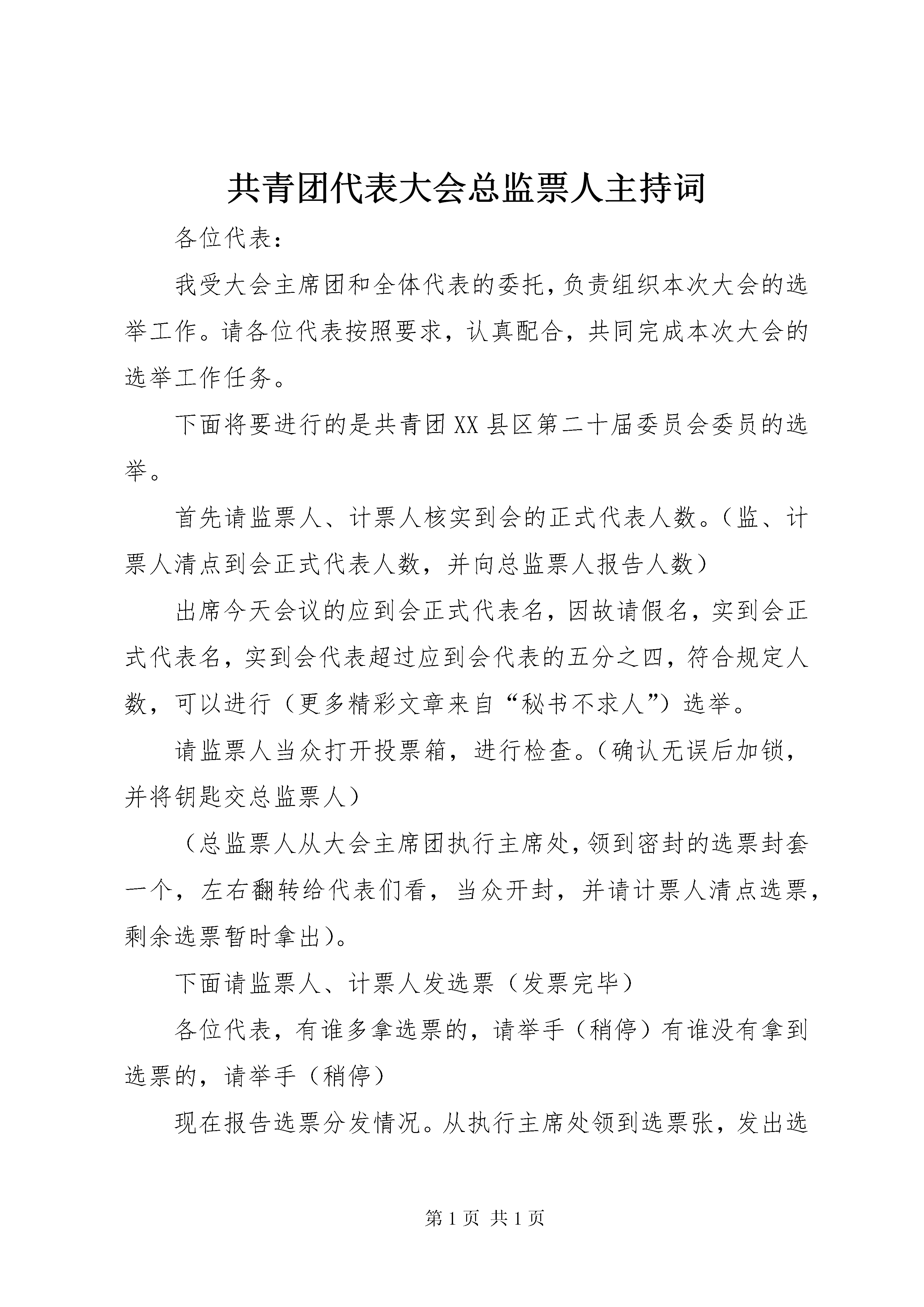 共青团代表大会总监票人主持词

各位代表：

我受大会主席团和全体代表的委托，负责组织本次大会的选举工作。请各位代表按照要求，认真配合，共同完成本次大会的选举工作任务。

下面将要进行的是共青团XX县区第二十届委员会委员的选举。

首先请监票人、计票人核实到会的正式代表人数。（监、计票人清点到会正式代表人数，并向总监票人报告人数）

出席今天会议的应到会正式代表名，因故请假名，实到会正式代表名，实到会代表超过应到会代表的五分之四，符合规定人数，可以进行（更多精彩文章来自“秘书不求人”）选举。

请监票人当众打开投票箱，进行检查。（确认无误后加锁，并将钥匙交总监票人）

（总监票人从大会主席团执行主席处，领到密封的选票封套一个，左右翻转给代表们看，当众开封，并请计票人清点选票，剩余选票暂时拿出）。

下面请监票人、计票人发选票（发票完毕）

各位代表，有谁多拿选票的，请举手（稍停）有谁没有拿到选票的，请举手（稍停）

现在报告选票分发情况。从执行主席处领到选票张，发出选

第1页 共1页